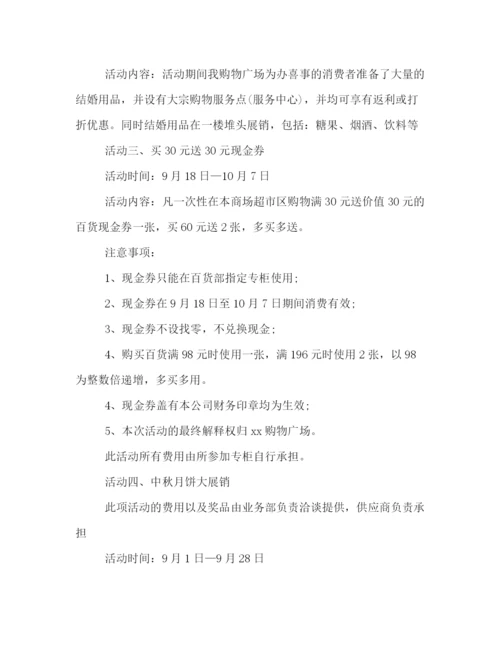 活动内容：活动期间我购物广场为办喜事的消费者准备了大量的结婚用品，并设有大宗购物服务点(服务中心)，并均可享有返利或打折优惠。同时结婚用品在一楼堆头展销，包括：糖果、烟酒、饮料等

活动三、买30元送30元现金券

活动时间：9月18日—10月7日

活动内容：凡一次性在本商场超市区购物满30元送价值30元的百货现金券一张，买60元送2张，多买多送。

注意事项：

1、现金券只能在百货部指定专柜使用；

2、现金券在9月18日至10月7日期间消费有效；

3、现金券不设找零，不兑换现金；

4、购买百货满98元时使用一张，满196元时使用2张，以98为整数倍递增，多买多用。

4、现金券盖有本公司财务印章均为生效；

5、本次活动的最终解释权归xx购物广场。

此活动所有费用由所参加专柜自行承担。

活动四、中秋月饼大展销

此项活动的费用以及奖品由业务部负责洽谈提供，供应商负责承担

活动时间：9月1日—9月28日